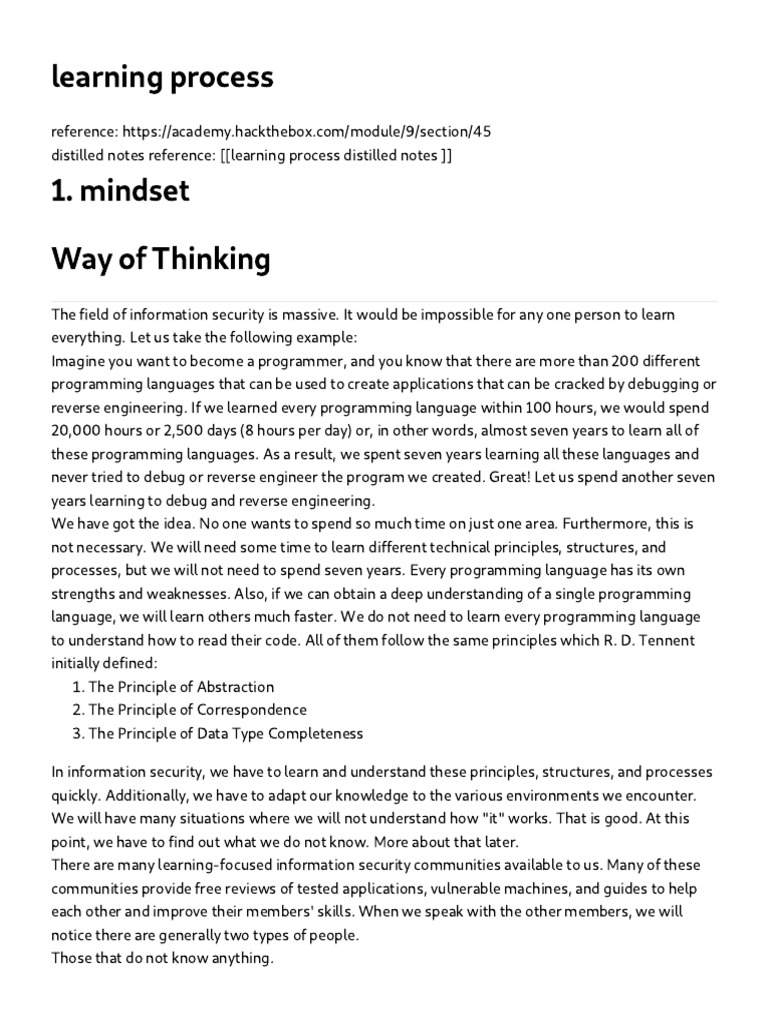 learning process

reference: https://academy.hackthebox.com/module/9/section/45
distilled notes reference: [[learning process distilled notes ]]

1. mindset

Way of Thinking

The field of information security is massive. It would be impossible for any one person to learn everything. Let us take the following example:
Imagine you want to become a programmer, and you know that there are more than 200 different programming languages that can be used to create applications that can be cracked by debugging or reverse engineering. If we learned every programming language within 100 hours, we would spend 20,000 hours or 2,500 days (8 hours per day) or, in other words, almost seven years to learn all of these programming languages. As a result, we spent seven years learning all these languages and never tried to debug or reverse engineer the program we created. Great! Let us spend another seven years learning to debug and reverse engineering.
We have got the idea. No one wants to spend so much time on just one area. Furthermore, this is not necessary. We will need some time to learn different technical principles, structures, and processes, but we will not need to spend seven years. Every programming language has its own strengths and weaknesses. Also, if we can obtain a deep understanding of a single programming language, we will learn others much faster. We do not need to learn every programming language to understand how to read their code. All of them follow the same principles which R. D. Tennent initially defined:
1. The Principle of Abstraction
2. The Principle of Correspondence
3. The Principle of Data Type Completeness

In information security, we have to learn and understand these principles, structures, and processes quickly. Additionally, we have to adapt our knowledge to the various environments we encounter. We will have many situations where we will not understand how "it" works. That is good. At this point, we have to find out what we do not know. More about that later.
There are many learning-focused information security communities available to us. Many of these communities provide free reviews of tested applications, vulnerable machines, and guides to help each other and improve their members' skills. When we speak with the other members, we will notice there are generally two types of people.
Those that do not know anything.